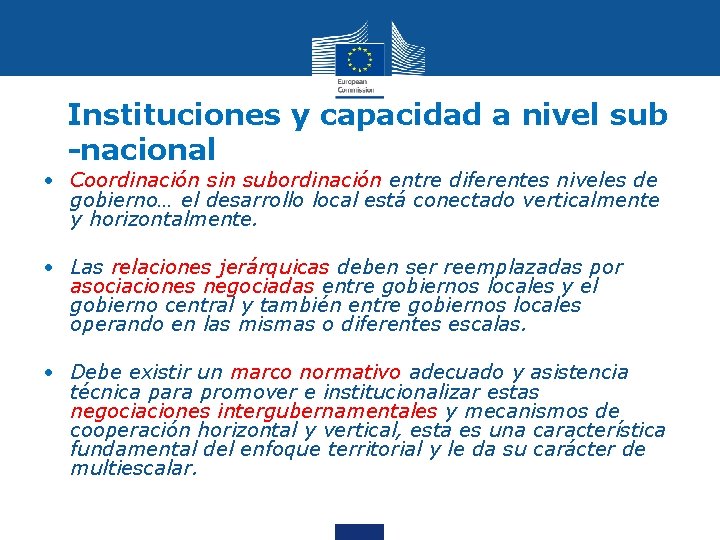 European Commission

Instituciones y capacidad a nivel sub -nacional

• Coordinación sin subordinación entre diferentes niveles de gobierno… el desarrollo local está conectado verticalmente y horizontalmente.

• Las relaciones jerárquicas deben ser reemplazadas por asociaciones negociadas entre gobiernos locales y el gobierno central y también entre gobiernos locales operando en las mismas o diferentes escalas.

• Debe existir un marco normativo adecuado y asistencia técnica para promover e institucionalizar estas negociaciones intergubernamentales y mecanismos de cooperación horizontal y vertical, esta es una característica fundamental del enfoque territorial y le da su carácter de multiescalar.